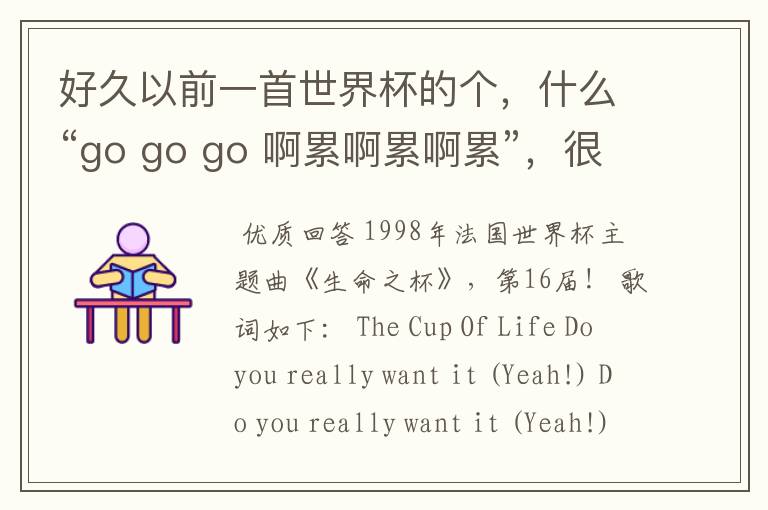 好久以前一首世界杯的个，什么“go go go 啊累啊累啊累”，很

优质回答 1998年法国世界杯主题曲《生命之杯》，第16届！ 歌词如下： The Cup Of Life Do you really want it (Yeah!) Do you really want it (Yeah!)